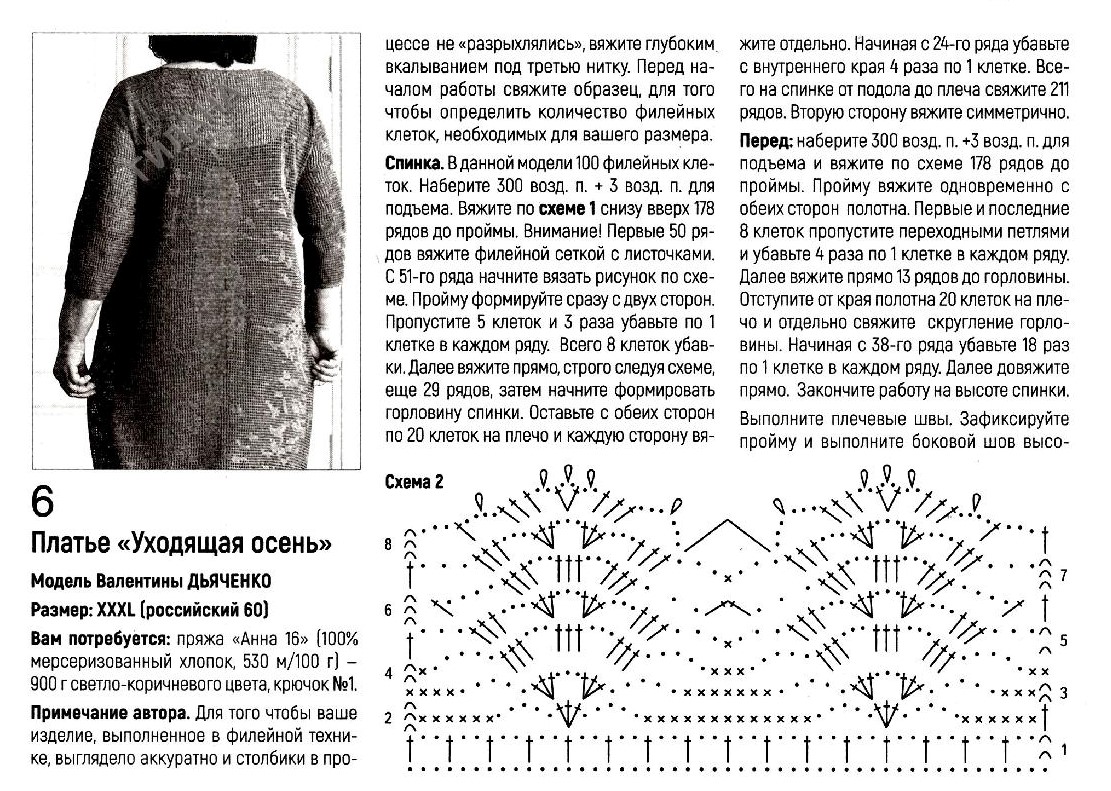 6

Платье «Уходящая осень»

Модель Валентины ДЬЯЧЕНКО

Размер: XXXL (российский 60)

Вам потребуется: пряжа «Анна 16» (100% мерсеризованный хлопок, 530 м/100 г) – 900 г светло-коричневого цвета, крючок №1.

Примечание автора. Для того чтобы ваше изделие, выполненное в филейной технике, выглядело аккуратно и столбики в процессе не «разрыхлялись», вяжите глубоким вкалыванием под третью нитку. Перед началом работы свяжите образец, для того чтобы определить количество филейных клеток, необходимых для вашего размера.

Спинка. В данной модели 100 филейных клеток. Наберите 300 возд. п. + 3 возд. п. для подъема. Вяжите по схеме 1 снизу вверх 178 рядов до проймы. Внимание! Первые 50 рядов вяжите филейной сеткой с листочками. С 51-го ряда начните вязать рисунок по схеме. Пройму формируйте сразу с двух сторон. Пропустите 5 клеток и 3 раза убавьте по 1 клетке в каждом ряду. Всего 8 клеток убавки. Далее вяжите прямо, строго следуя схеме, еще 29 рядов, затем начните формировать горловину спинки. Оставьте с обеих сторон по 20 клеток на плечо и каждую сторону вяжите отдельно. Начиная с 24-го ряда убавьте с внутреннего края 4 раза по 1 клетке. Всего на спинке от подола до плеча свяжите 211 рядов. Вторую сторону вяжите симметрично.

Перед: наберите 300 возд. п. +3 возд. п. для подъема и вяжите по схеме 178 рядов до проймы. Пройму вяжите одновременно с обеих сторон полотна. Первые и последние 8 клеток пропустите переходными петлями и убавьте 4 раза по 1 клетке в каждом ряду. Далее вяжите прямо 13 рядов до горловины. Отступите от края полотна 20 клеток на плечо и отдельно свяжите скругление горловины. Начиная с 38-го ряда убавьте 18 раз по 1 клетке в каждом ряду. Далее довяжите прямо. Закончите работу на высоте спинки.

Выполните плечевые швы. Зафиксируйте пройму и выполните боковой шов высо-

Схема 2

8
6
4
2
7
5
3
1